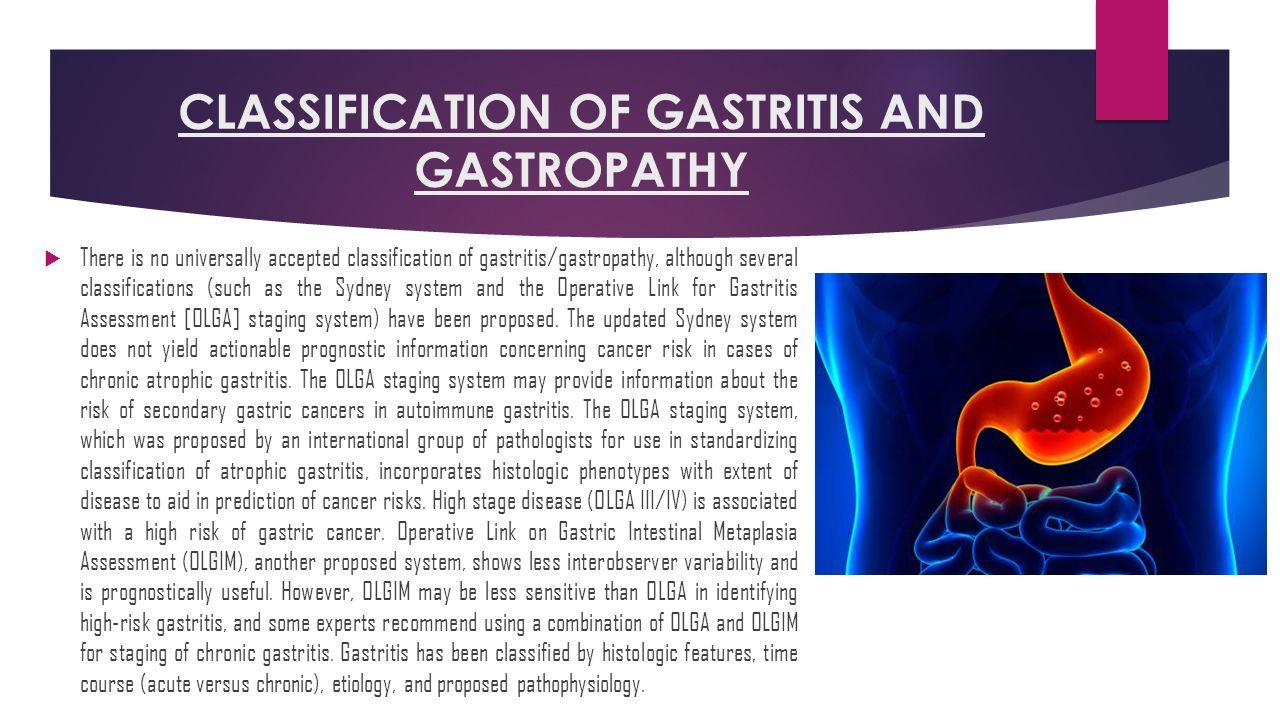 CLASSIFICATION OF GASTRITIS AND GASTROPATHY

There is no universally accepted classification of gastritis/gastropathy, although several classifications (such as the Sydney system and the Operative Link for Gastritis Assessment [OLGA] staging system) have been proposed. The updated Sydney system does not yield actionable prognostic information concerning cancer risk in cases of chronic atrophic gastritis. The OLGA staging system may provide information about the risk of secondary gastric cancers in autoimmune gastritis. The OLGA staging system, which was proposed by an international group of pathologists for use in standardizing classification of atrophic gastritis, incorporates histologic phenotypes with extent of disease to aid in prediction of cancer risks. High stage disease (OLGA III/IV) is associated with a high risk of gastric cancer. Operative Link on Gastric Intestinal Metaplasia Assessment (OLGIM), another proposed system, shows less interobserver variability and is prognostically useful. However, OLGIM may be less sensitive than OLGA in identifying high-risk gastritis, and some experts recommend using a combination of OLGA and OLGIM for staging of chronic gastritis. Gastritis has been classified by histologic features, time course (acute versus chronic), etiology, and proposed pathophysiology.